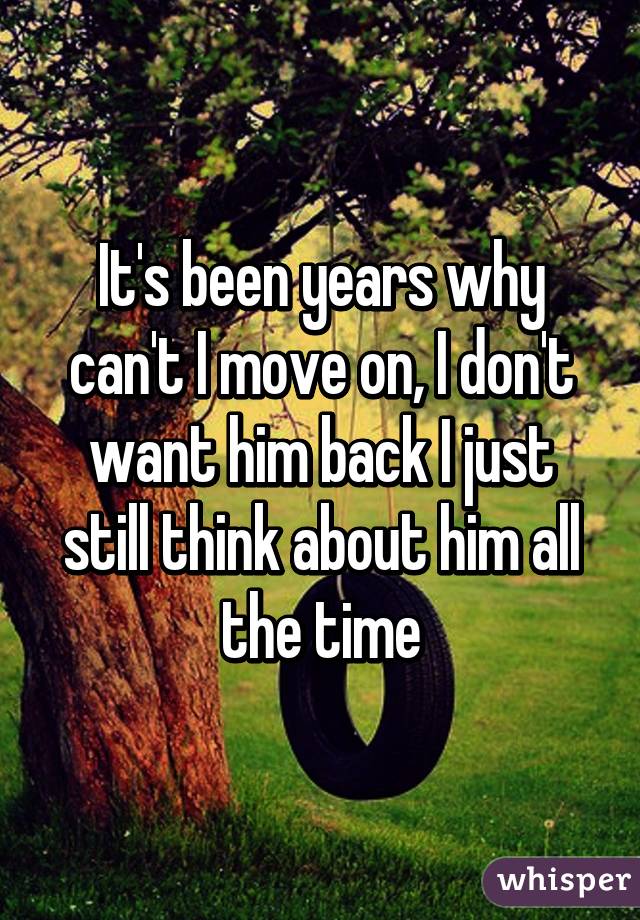 It's been years why can't I move on, I don't want him back I just still think about him all the time

whisper